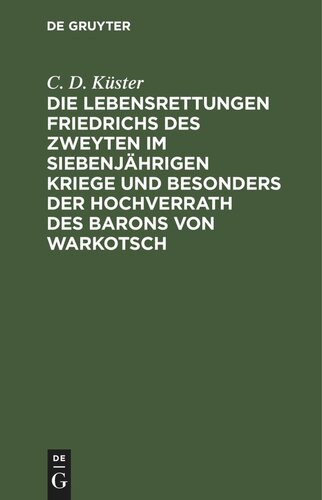 DE GRUYTER

C. D. Küster

DIE LEBENSRETTUNGEN FRIEDRICHS DES ZWEYTEN IM SIEBENJÄHRIGEN KRIEGE UND BESONDERS DER HOCHVERRATH DES BARONS VON WARKOTSCH

DE
G